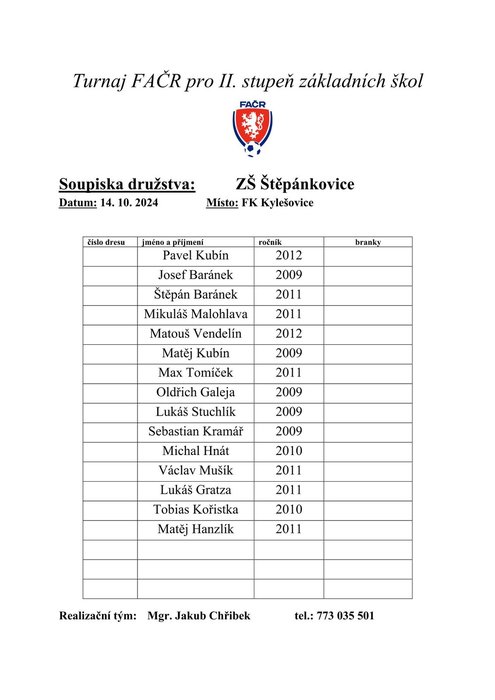 Turnaj FAČR pro II. stupeň základních škol

FAČR

Soupiska družstva: ZŠ Štěpánkovice

Datum: 14. 10. 2024 Místo: FK Kylešovice

| číslo dresu | jméno a příjmení | ročník | branky |
|---|---|---|---|
| | Pavel Kubín | 2012 | |
| | Josef Baránek | 2009 | |
| | Štěpán Baránek | 2011 | |
| | Mikuláš Malohlava | 2011 | |
| | Matouš Vendelín | 2012 | |
| | Matěj Kubín | 2009 | |
| | Max Tomíček | 2011 | |
| | Oldřich Galeja | 2009 | |
| | Lukáš Stuchlík | 2009 | |
| | Sebastian Kramář | 2009 | |
| | Michal Hnát | 2010 | |
| | Václav Mušík | 2011 | |
| | Lukáš Gratza | 2011 | |
| | Tobias Kořistka | 2010 | |
| | Matěj Hanzlík | 2011 | |
| | | | |
| | | | |
| | | | |

Realizační tým: Mgr. Jakub Chřibek tel.: 773 035 501